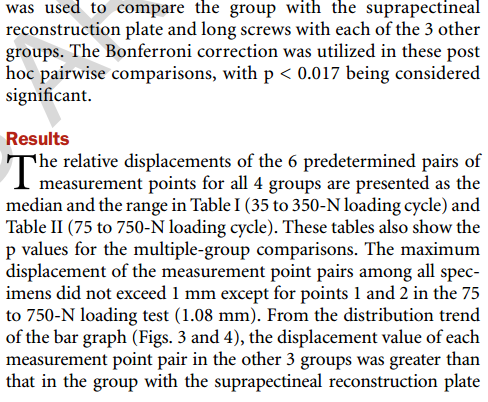 was used to compare the group with the suprapectineal reconstruction plate and long screws with each of the 3 other groups. The Bonferroni correction was utilized in these post hoc pairwise comparisons, with p < 0.017 being considered significant.

Results

The relative displacements of the 6 predetermined pairs of measurement points for all 4 groups are presented as the median and the range in Table I (35 to 350-N loading cycle) and Table II (75 to 750-N loading cycle). These tables also show the p values for the multiple-group comparisons. The maximum displacement of the measurement point pairs among all specimens did not exceed 1 mm except for points 1 and 2 in the 75 to 750-N loading test (1.08 mm). From the distribution trend of the bar graph (Figs. 3 and 4), the displacement value of each measurement point pair in the other 3 groups was greater than that in the group with the suprapectineal reconstruction plate